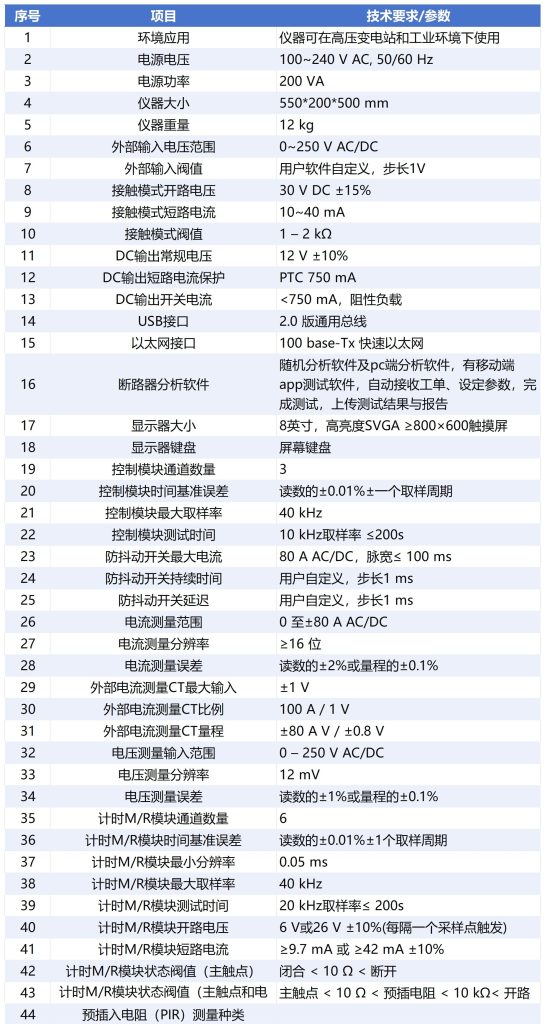 | 序号 | 项目 | 技术要求/参数 |
|---|---|---|
| 1 | 环境应用 | 仪器可在高压变电站和工业环境下使用 |
| 2 | 电源电压 | 100~240 V AC, 50/60 Hz |
| 3 | 电源功率 | 200 VA |
| 4 | 仪器大小 | 550*200*500 mm |
| 5 | 仪器重量 | 12 kg |
| 6 | 外部输入电压范围 | 0~250 V AC/DC |
| 7 | 外部输入阀值 | 用户软件自定义，步长1V |
| 8 | 接触模式开路电压 | 30 V DC ±15% |
| 9 | 接触模式短路电流 | 10~40 mA |
| 10 | 接触模式阀值 | 1 – 2 kΩ |
| 11 | DC输出常规电压 | 12 V ±10% |
| 12 | DC输出短路电流保护 | PTC 750 mA |
| 13 | DC输出开关电流 | <750 mA，阻性负载 |
| 14 | USB接口 | 2.0 版通用总线 |
| 15 | 以太网接口 | 100 base-Tx 快速以太网 |
| 16 | 断路器分析软件 | 随机分析软件及pc端分析软件，有移动端app测试软件，自动接收工单、设定参数，完成测试，上传测试结果与报告 |
| 17 | 显示器大小 | 8英寸，高亮度SVGA ≥800×600触摸屏 |
| 18 | 显示器键盘 | 屏幕键盘 |
| 19 | 控制模块通道数量 | 3 |
| 20 | 控制模块时间基准误差 | 读数的±0.01%±一个取样周期 |
| 21 | 控制模块最大取样率 | 40 kHz |
| 22 | 控制模块测试时间 | 10 kHz取样率 ≤200s |
| 23 | 防抖动开关最大电流 | 80 A AC/DC，脉宽≤ 100 ms |
| 24 | 防抖动开关持续时间 | 用户自定义，步长1 ms |
| 25 | 防抖动开关延迟 | 用户自定义，步长1 ms |
| 26 | 电流测量范围 | 0 至±80 A AC/DC |
| 27 | 电流测量分辨率 | ≥16 位 |
| 28 | 电流测量误差 | 读数的±2%或量程的±0.1% |
| 29 | 外部电流测量CT最大输入 | ±1 V |
| 30 | 外部电流测量CT比例 | 100 A / 1 V |
| 31 | 外部电流测量CT量程 | ±80 A V / ±0.8 V |
| 32 | 电压测量输入范围 | 0 – 250 V AC/DC |
| 33 | 电压测量分辨率 | 12 mV |
| 34 | 电压测量误差 | 读数的±1%或量程的±0.1% |
| 35 | 计时M/R模块通道数量 | 6 |
| 36 | 计时M/R模块时间基准误差 | 读数的±0.01%±1个取样周期 |
| 37 | 计时M/R模块最小分辨率 | 0.05 ms |
| 38 | 计时M/R模块最大取样率 | 40 kHz |
| 39 | 计时M/R模块测试时间 | 20 kHz取样率≤ 200s |
| 40 | 计时M/R模块开路电压 | 6 V或26 V ±10%(每隔一个采样点触发) |
| 41 | 计时M/R模块短路电流 | ≥9.7 mA 或 ≥42 mA ±10% |
| 42 | 计时M/R模块状态阀值（主触点） | 闭合 < 10 Ω < 断开 |
| 43 | 计时M/R模块状态阀值（主触点和电 | 主触点 < 10 Ω < 预插电阻 < 10 kΩ< 开路 |
| 44 | 预插入电阻（PIR）测量种类 | |